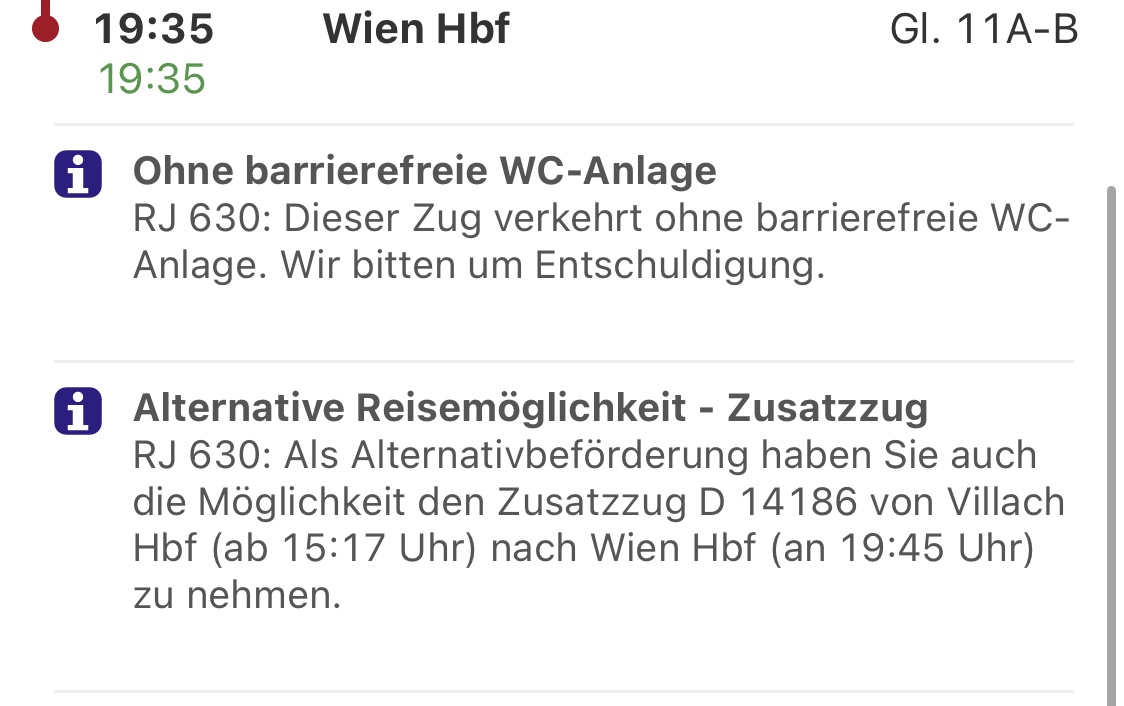 19:35 Wien Hbf Gl. 11A-B
19:35

Ohne barrierefreie WC-Anlage
RJ 630: Dieser Zug verkehrt ohne barrierefreie WC-Anlage. Wir bitten um Entschuldigung.

Alternative Reisemöglichkeit - Zusatzzug
RJ 630: Als Alternativbeförderung haben Sie auch die Möglichkeit den Zusatzzug D 14186 von Villach Hbf (ab 15:17 Uhr) nach Wien Hbf (an 19:45 Uhr) zu nehmen.